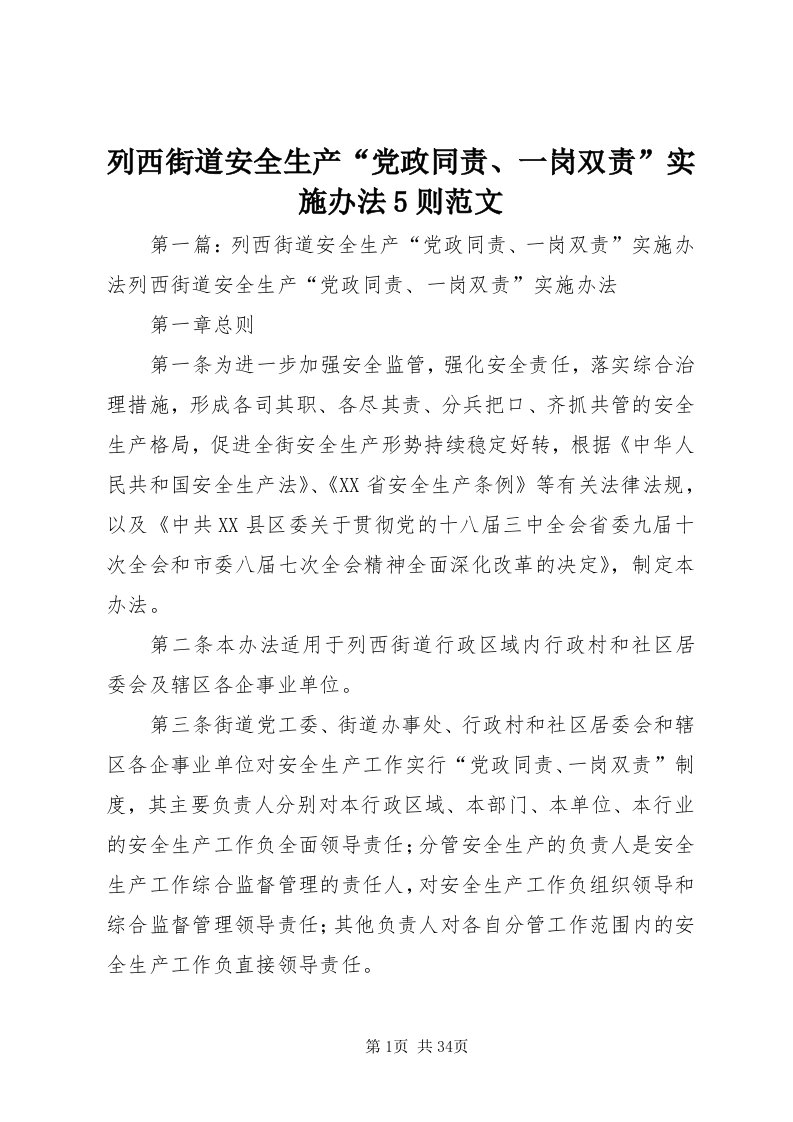 列西街道安全生产“党政同责、一岗双责”实施办法5则范文

第一篇：列西街道安全生产“党政同责、一岗双责”实施办法列西街道安全生产“党政同责、一岗双责”实施办法

第一章总则

第一条为进一步加强安全监管，强化安全责任，落实综合治理措施，形成各司其职、各尽其责、分兵把口、齐抓共管的安全生产格局，促进全街安全生产形势持续稳定好转，根据《中华人民共和国安全生产法》、《XX省安全生产条例》等有关法律法规，以及《中共XX县区委关于贯彻党的十八届三中全会省委九届十次全会和市委八届七次全会精神全面深化改革的决定》，制定本办法。

第二条本办法适用于列西街道行政区域内行政村和社区居委会及辖区各企事业单位。

第三条街道党工委、街道办事处、行政村和社区居委会和辖区各企事业单位对安全生产工作实行“党政同责、一岗双责”制度，其主要负责人分别对本行政区域、本部门、本单位、本行业的安全生产工作负全面领导责任；分管安全生产的负责人是安全生产工作综合监督管理的责任人，对安全生产工作负组织领导和综合监督管理领导责任；其他负责人对各自分管工作范围内的安全生产工作负直接领导责任。

第1页 共34页